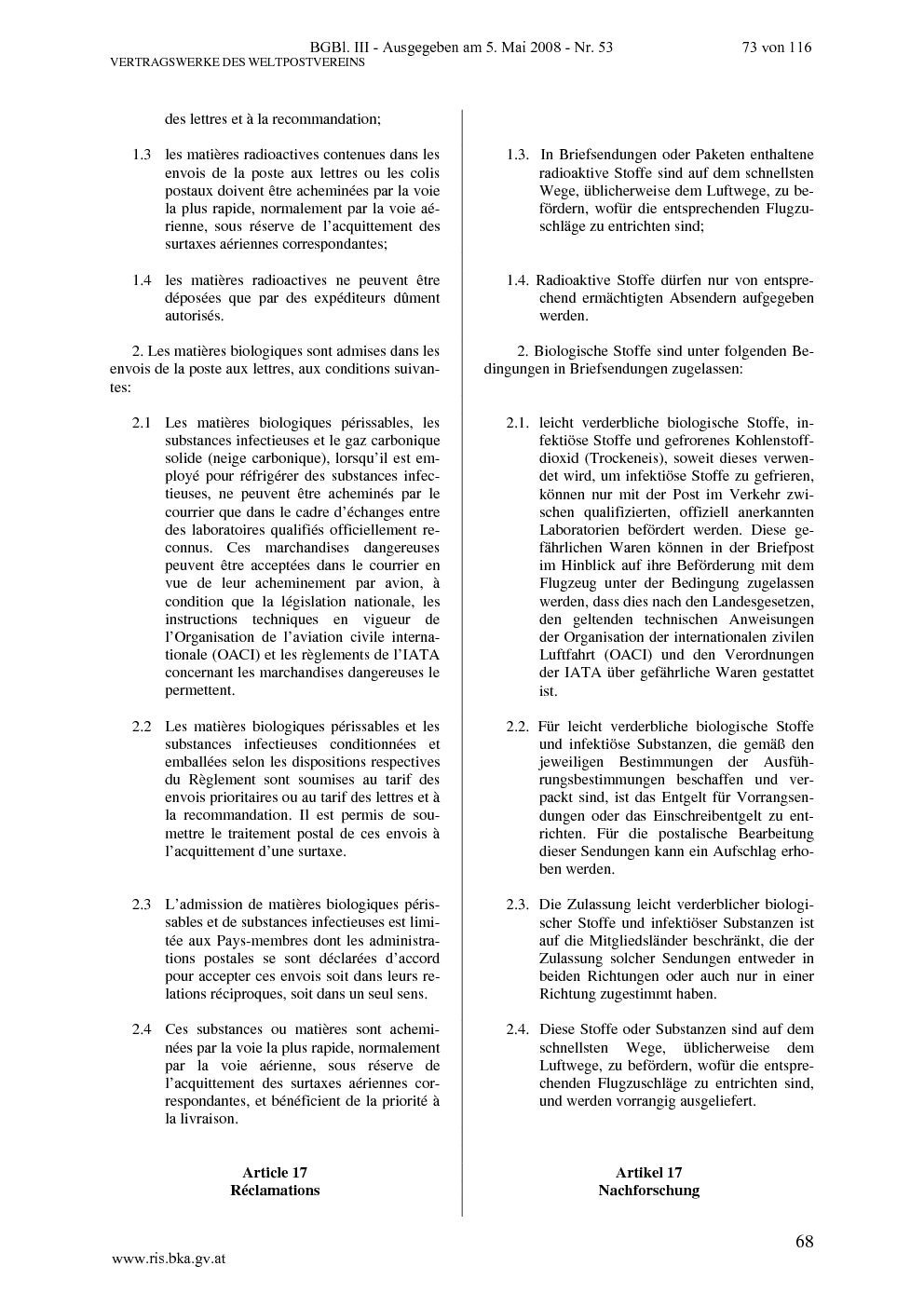 BGBl. III - Ausgegeben am 5. Mai 2008 - Nr. 53 73 von 116
VERTRAGSWERKE DES WELTPOSTVEREINS

des lettres et à la recommandation;

1.3 les matières radioactives contenues dans les envois de la poste aux lettres ou les colis postaux doivent être acheminées par la voie la plus rapide, normalement par la voie aérienne, sous réserve de l'acquittement des surtaxes aériennes correspondantes;

1.4 les matières radioactives ne peuvent être déposées que par des expéditeurs dûment autorisés.

2. Les matières biologiques sont admises dans les envois de la poste aux lettres, aux conditions suivantes:

2.1 Les matières biologiques périssables, les substances infectieuses et le gaz carbonique solide (neige carbonique), lorsqu'il est employé pour réfrigérer des substances infectieuses, ne peuvent être acheminés par le courrier que dans le cadre d'échanges entre des laboratoires qualifiés officiellement reconnus. Ces marchandises dangereuses peuvent être acceptées dans le courrier en vue de leur acheminement par avion, à condition que la législation nationale, les instructions techniques en vigueur de l'Organisation de l'aviation civile internationale (OACI) et les règlements de l'IATA concernant les marchandises dangereuses le permettent.

2.2 Les matières biologiques périssables et les substances infectieuses conditionnées et emballées selon les dispositions respectives du Règlement sont soumises au tarif des envois prioritaires ou au tarif des lettres et à la recommandation. Il est permis de soumettre le traitement postal de ces envois à l'acquittement d'une surtaxe.

2.3 L'admission de matières biologiques périssables et de substances infectieuses est limitée aux Pays-membres dont les administrations postales se sont déclarées d'accord pour accepter ces envois soit dans leurs relations réciproques, soit dans un seul sens.

2.4 Ces substances ou matières sont acheminées par la voie la plus rapide, normalement par la voie aérienne, sous réserve de l'acquittement des surtaxes aériennes correspondantes, et bénéficient de la priorité à la livraison.

Article 17
Réclamations

1.3. In Briefsendungen oder Paketen enthaltene radioaktive Stoffe sind auf dem schnellsten Wege, üblicherweise dem Luftwege, zu befördern, wofür die entsprechenden Flugzuschläge zu entrichten sind;

1.4. Radioaktive Stoffe dürfen nur von entsprechend ermächtigten Absendern aufgegeben werden.

2. Biologische Stoffe sind unter folgenden Bedingungen in Briefsendungen zugelassen:

2.1. leicht verderbliche biologische Stoffe, infektiöse Stoffe und gefrorenes Kohlenstoffdioxid (Trockeneis), soweit dieses verwendet wird, um infektiöse Stoffe zu gefrieren, können nur mit der Post im Verkehr zwischen qualifizierten, offiziell anerkannten Laboratorien befördert werden. Diese gefährlichen Waren können in der Briefpost im Hinblick auf ihre Beförderung mit dem Flugzeug unter der Bedingung zugelassen werden, dass dies nach den Landesgesetzen, den geltenden technischen Anweisungen der Organisation der internationalen zivilen Luftfahrt (OACI) und den Verordnungen der IATA über gefährliche Waren gestattet ist.

2.2. Für leicht verderbliche biologische Stoffe und infektiöse Substanzen, die gemäß den jeweiligen Bestimmungen der Ausführungsbestimmungen beschaffen und verpackt sind, ist das Entgelt für Vorrangsendungen oder das Einschreibentgelt zu entrichten. Für die postalische Bearbeitung dieser Sendungen kann ein Aufschlag erhoben werden.

2.3. Die Zulassung leicht verderblicher biologischer Stoffe und infektiöser Substanzen ist auf die Mitgliedsländer beschränkt, die der Zulassung solcher Sendungen entweder in beiden Richtungen oder auch nur in einer Richtung zugestimmt haben.

2.4. Diese Stoffe oder Substanzen sind auf dem schnellsten Wege, üblicherweise dem Luftwege, zu befördern, wofür die entsprechenden Flugzuschläge zu entrichten sind, und werden vorrangig ausgeliefert.

Artikel 17
Nachforschung

68

www.ris.bka.gv.at